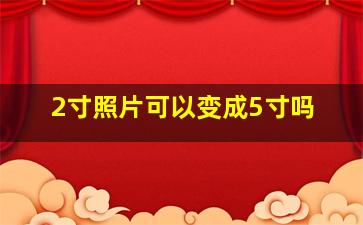 2寸照片可以变成5寸吗